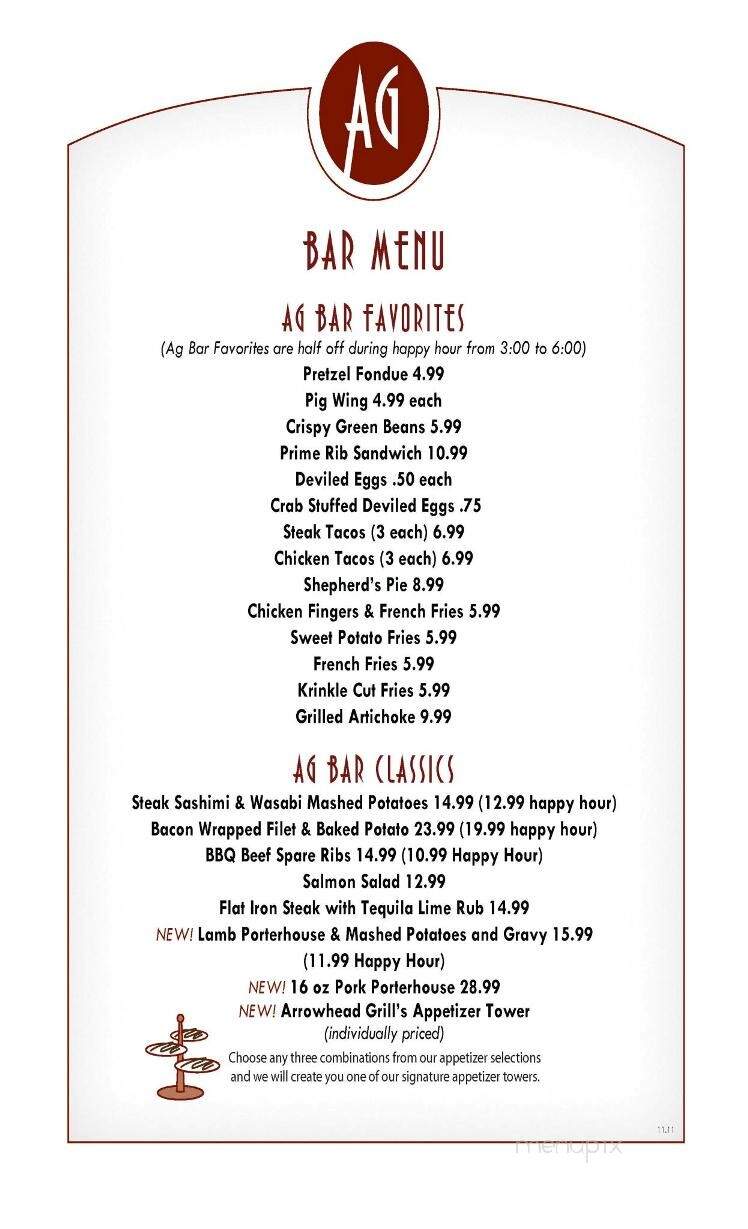 AG

BAR MENU

AG BAR FAVORITES

(Ag Bar Favorites are half off during happy hour from 3:00 to 6:00)

Pretzel Fondue 4.99
Pig Wing 4.99 each
Crispy Green Beans 5.99
Prime Rib Sandwich 10.99
Deviled Eggs .50 each
Crab Stuffed Deviled Eggs .75
Steak Tacos (3 each) 6.99
Chicken Tacos (3 each) 6.99
Shepherd's Pie 8.99
Chicken Fingers & French Fries 5.99
Sweet Potato Fries 5.99
French Fries 5.99
Krinkle Cut Fries 5.99
Grilled Artichoke 9.99

AG BAR CLASSICS

Steak Sashimi & Wasabi Mashed Potatoes 14.99 (12.99 happy hour)
Bacon Wrapped Filet & Baked Potato 23.99 (19.99 happy hour)
BBQ Beef Spare Ribs 14.99 (10.99 Happy Hour)
Salmon Salad 12.99
Flat Iron Steak with Tequila Lime Rub 14.99
NEW! Lamb Porterhouse & Mashed Potatoes and Gravy 15.99
(11.99 Happy Hour)
NEW! 16 oz Pork Porterhouse 28.99
NEW! Arrowhead Grill's Appetizer Tower
(individually priced)
Choose any three combinations from our appetizer selections and we will create you one of our signature appetizer towers.

11.11

menupix